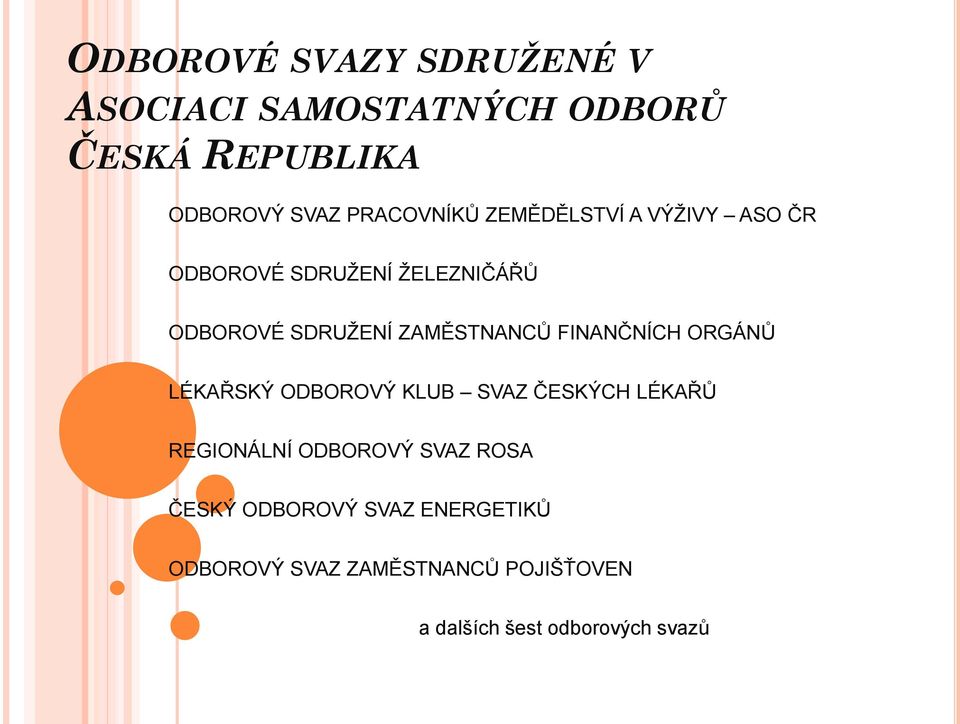 ODBOROVÉ SVAZY SDRUŽENÉ V ASOCIACI SAMOSTATNÝCH ODBORŮ ČESKÁ REPUBLIKA

ODBOROVÝ SVAZ PRACOVNÍKŮ ZEMĚDĚLSTVÍ A VÝŽIVY – ASO ČR

ODBOROVÉ SDRUŽENÍ ŽELEZNIČÁŘŮ

ODBOROVÉ SDRUŽENÍ ZAMĚSTNANCŮ FINANČNÍCH ORGÁNŮ

LÉKAŘSKÝ ODBOROVÝ KLUB – SVAZ ČESKÝCH LÉKAŘŮ

REGIONÁLNÍ ODBOROVÝ SVAZ ROSA

ČESKÝ ODBOROVÝ SVAZ ENERGETIKŮ

ODBOROVÝ SVAZ ZAMĚSTNANCŮ POJIŠŤOVEN

a dalších šest odborových svazů